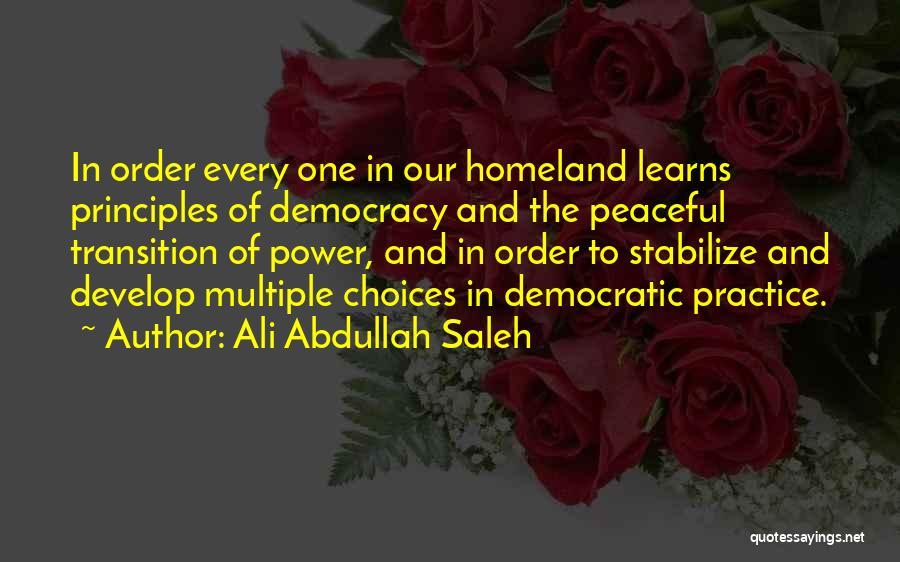 In order every one in our homeland learns principles of democracy and the peaceful transition of power, and in order to stabilize and develop multiple choices in democratic practice.
~ Author: Ali Abdullah Saleh

quotessayings.net